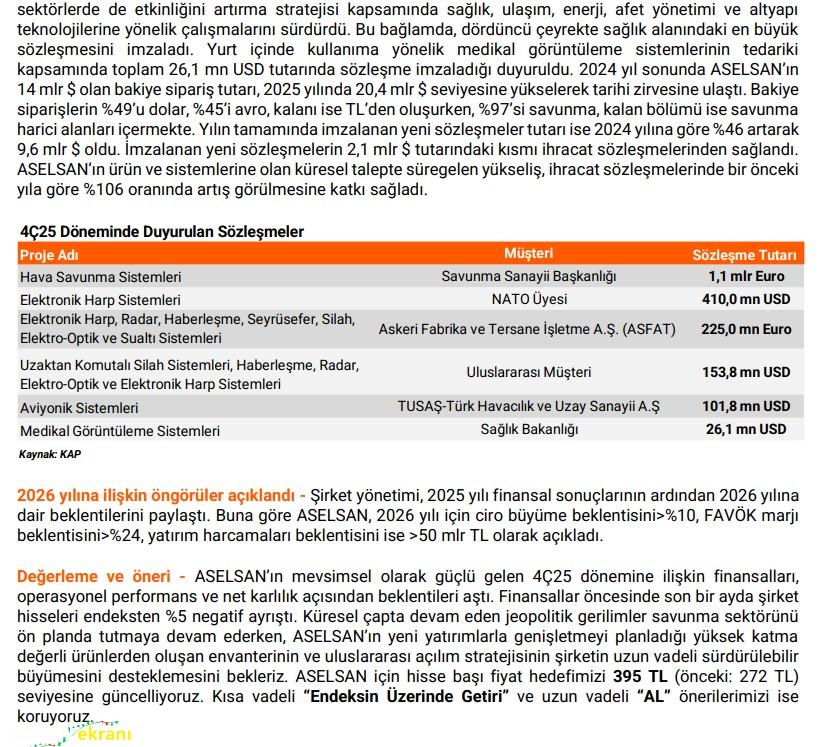 sektörlerde de etkinliğini artırma stratejisi kapsamında sağlık, ulaşım, enerji, afet yönetimi ve altyapı teknolojilerine yönelik çalışmalarını sürdürdü. Bu bağlamda, dördüncü çeyrekte sağlık alanındaki en büyük sözleşmesini imzaladı. Yurt içinde kullanıma yönelik medikal görüntüleme sistemlerinin tedariki kapsamında toplam 26,1 mn USD tutarında sözleşme imzaladığı duyuruldu. 2024 yıl sonunda ASELSAN'ın 14 mlr $ olan bakiye sipariş tutarı, 2025 yılında 20,4 mlr $ seviyesine yükselerek tarihi zirvesine ulaştı. Bakiye siparişlerin %49'u dolar, %45'i avro, kalanı ise TL'den oluşurken, %97'si savunma, kalan bölümü ise savunma harici alanları içermekte. Yılın tamamında imzalanan yeni sözleşmeler tutarı ise 2024 yılına göre %46 artarak 9,6 mlr $ oldu. İmzalanan yeni sözleşmelerin 2,1 mlr $ tutarındaki kısmı ihracat sözleşmelerinden sağlandı. ASELSAN'ın ürün ve sistemlerine olan küresel talepte süregelen yükseliş, ihracat sözleşmelerinde bir önceki yıla göre %106 oranında artış görülmesine katkı sağladı.

4Ç25 Döneminde Duyurulan Sözleşmeler

| Proje Adı | Müşteri | Sözleşme Tutarı |
|---|---|---|
| Hava Savunma Sistemleri | Savunma Sanayii Başkanlığı | 1,1 mlr Euro |
| Elektronik Harp Sistemleri | NATO Üyesi | 410,0 mn USD |
| Elektronik Harp, Radar, Haberleşme, Seyrüsefer, Silah, Elektro-Optik ve Sualtı Sistemleri | Askeri Fabrika ve Tersane İşletme A.Ş. (ASFAT) | 225,0 mn Euro |
| Uzaktan Komutalı Silah Sistemleri, Haberleşme, Radar, Elektro-Optik ve Elektronik Harp Sistemleri | Uluslararası Müşteri | 153,8 mn USD |
| Aviyonik Sistemleri | TUSAŞ-Türk Havacılık ve Uzay Sanayii A.Ş | 101,8 mn USD |
| Medikal Görüntüleme Sistemleri | Sağlık Bakanlığı | 26,1 mn USD |

Kaynak: KAP

2026 yılına ilişkin öngörüler açıklandı - Şirket yönetimi, 2025 yılı finansal sonuçlarının ardından 2026 yılına dair beklentilerini paylaştı. Buna göre ASELSAN, 2026 yılı için ciro büyüme beklentisini>%10, FAVÖK marjı beklentisini>%24, yatırım harcamaları beklentisini ise >50 mlr TL olarak açıkladı.

Değerleme ve öneri - ASELSAN'ın mevsimsel olarak güçlü gelen 4Ç25 dönemine ilişkin finansalları, operasyonel performans ve net karlılık açısından beklentileri aştı. Finansallar öncesinde son bir ayda şirket hisseleri endeksten %5 negatif ayrıştı. Küresel çapta devam eden jeopolitik gerilimler savunma sektörünü ön planda tutmaya devam ederken, ASELSAN'ın yeni yatırımlarla genişletmeyi planladığı yüksek katma değerli ürünlerden oluşan envanterinin ve uluslararası açılım stratejisinin şirketin uzun vadeli sürdürülebilir büyümesini desteklemesini bekleriz. ASELSAN için hisse başı fiyat hedefimizi 395 TL (önceki: 272 TL) seviyesine güncelliyoruz. Kısa vadeli "Endeksin Üzerinde Getiri" ve uzun vadeli "AL" önerilerimizi ise koruyoruz.

ekranı